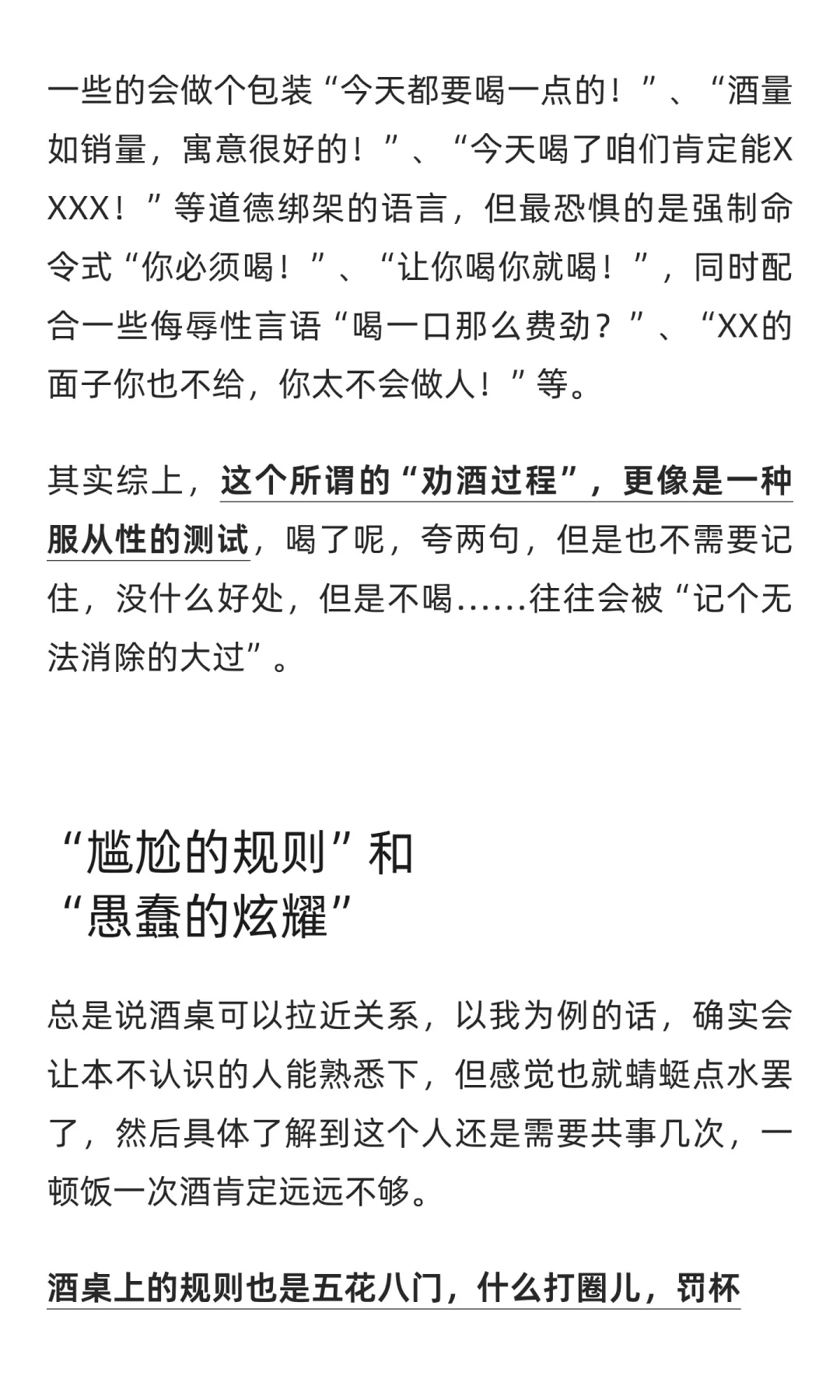 一些的会做个包装“今天都要喝一点的！”、“酒量如销量，寓意很好的！”、“今天喝了咱们肯定能XXXX！”等道德绑架的语言，但最恐惧的是强制命令式“你必须喝！”、“让你喝你就喝！”，同时配合一些侮辱性言语“喝一口那么费劲？”、“XX的面子你也不给，你太不会做人！”等。

其实综上，这个所谓的“劝酒过程”，更像是一种服从性的测试，喝了呢，夸两句，但是也不需要记住，没什么好处，但是不喝……往往会被“记个无法消除的大过”。

“尴尬的规则”和
“愚蠢的炫耀”

总是说酒桌可以拉近关系，以我为例的话，确实会让本不认识的人能熟悉下，但感觉也就蜻蜓点水罢了，然后具体了解到这个人还是需要共事几次，一顿饭一次酒肯定远远不够。

酒桌上的规则也是五花八门，什么打圈儿，罚杯